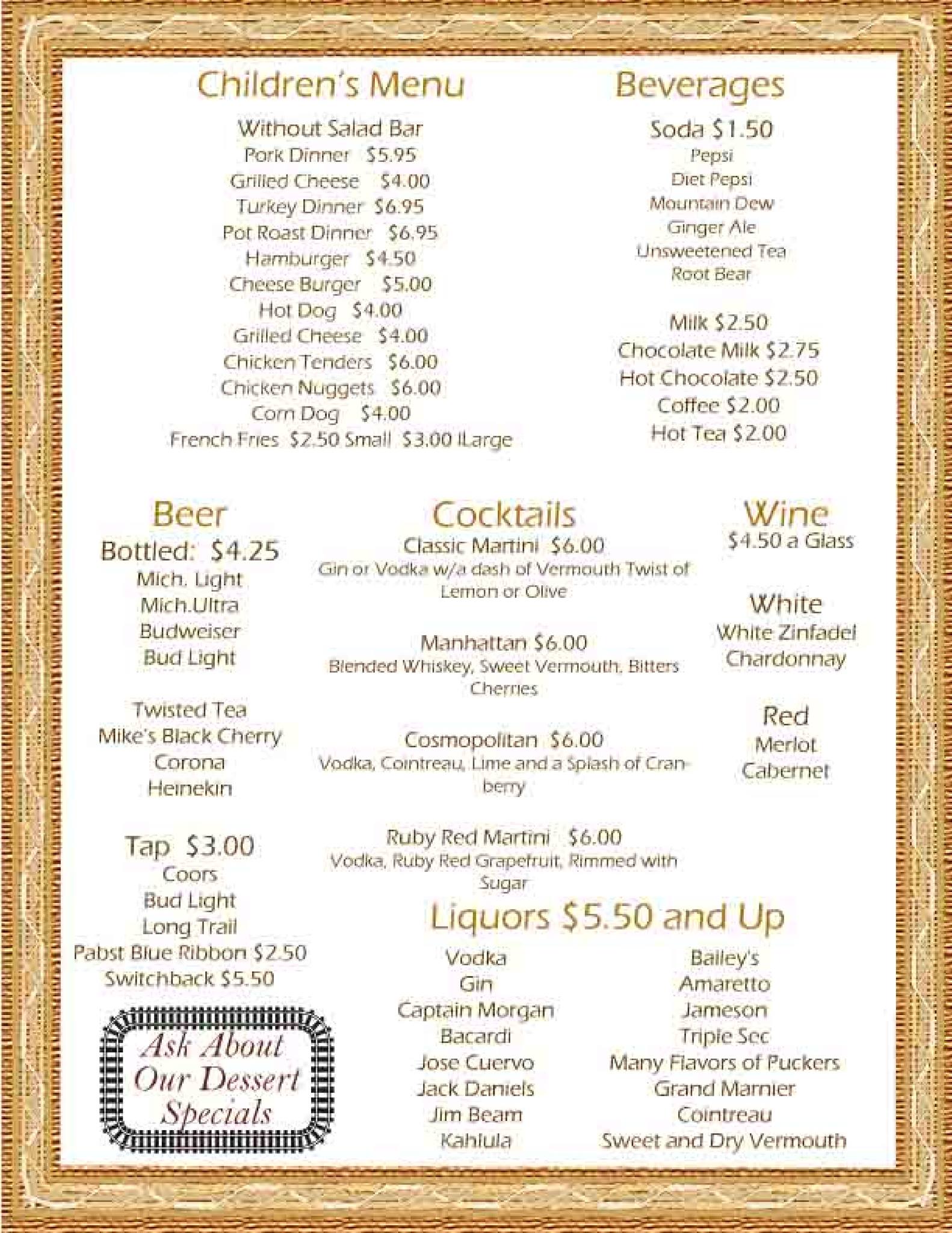 Children's Menu

Without Salad Bar
Pork Dinner $5.95
Grilled Cheese $4.00
Turkey Dinner $6.95
Pot Roast Dinner $6.95
Hamburger $4.50
Cheese Burger $5.00
Hot Dog $4.00
Grilled Cheese $4.00
Chicken Tenders $6.00
Chicken Nuggets $6.00
Corn Dog $4.00
French Fries $2.50 Small $3.00 lLarge

Beverages

Soda $1.50
Pepsi
Diet Pepsi
Mountain Dew
Ginger Ale
Unsweetened Tea
Root Bear

Milk $2.50
Chocolate Milk $2.75
Hot Chocolate $2.50
Coffee $2.00
Hot Tea $2.00

Beer

Bottled: $4.25
Mich. Light
Mich.Ultra
Budweiser
Bud Light

Twisted Tea
Mike's Black Cherry
Corona
Heinekin

Tap $3.00
Coors
Bud Light
Long Trail
Pabst Blue Ribbon $2.50
Switchback $5.50

Ask About Our Dessert Specials

Cocktails

Classic Martini $6.00
Gin or Vodka w/a dash of Vermouth Twist of Lemon or Olive

Manhattan $6.00
Blended Whiskey, Sweet Vermouth, Bitters Cherries

Cosmopolitan $6.00
Vodka, Cointreau, Lime and a Splash of Cranberry

Ruby Red Martini $6.00
Vodka, Ruby Red Grapefruit, Rimmed with Sugar

Wine
$4.50 a Glass

White
White Zinfadel
Chardonnay

Red
Merlot
Cabernet

Liquors $5.50 and Up

Vodka
Gin
Captain Morgan
Bacardi
Jose Cuervo
Jack Daniels
Jim Beam
Kahlula

Bailey's
Amaretto
Jameson
Triple Sec
Many Flavors of Puckers
Grand Marnier
Cointreau
Sweet and Dry Vermouth